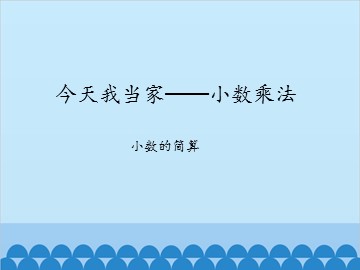 今天我当家——小数乘法

小数的简算